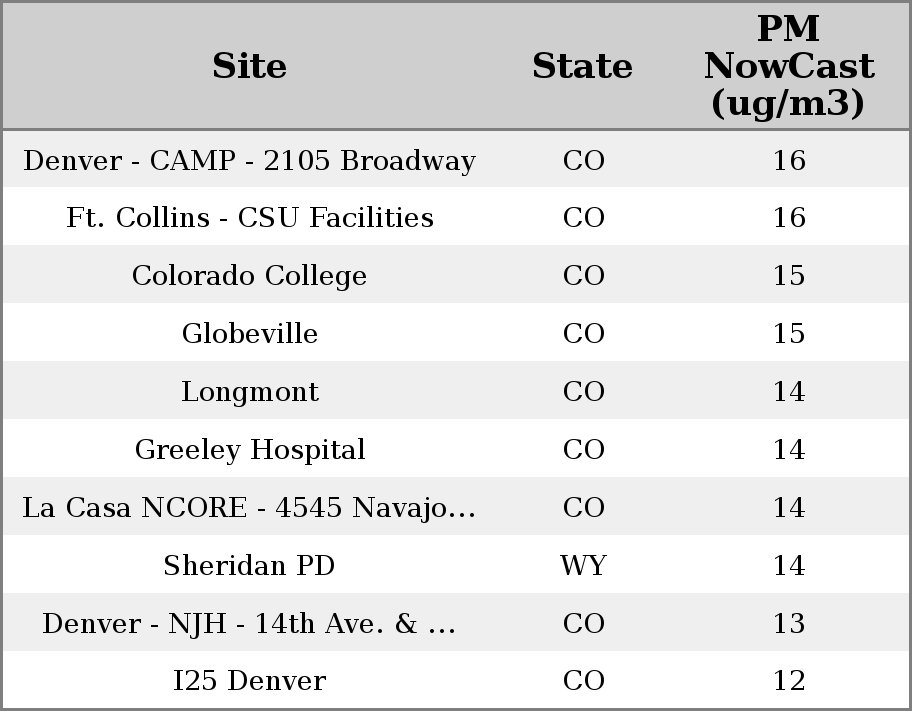 | Site | State | PM NowCast (ug/m3) |
|---|---|---|
| Denver - CAMP - 2105 Broadway | CO | 16 |
| Ft. Collins - CSU Facilities | CO | 16 |
| Colorado College | CO | 15 |
| Globeville | CO | 15 |
| Longmont | CO | 14 |
| Greeley Hospital | CO | 14 |
| La Casa NCORE - 4545 Navajo... | CO | 14 |
| Sheridan PD | WY | 14 |
| Denver - NJH - 14th Ave. & ... | CO | 13 |
| I25 Denver | CO | 12 |